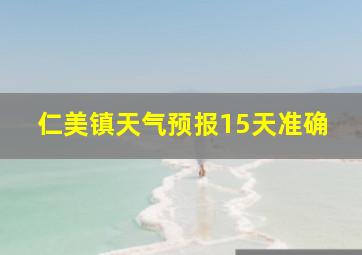 仁美镇天气预报15天准确